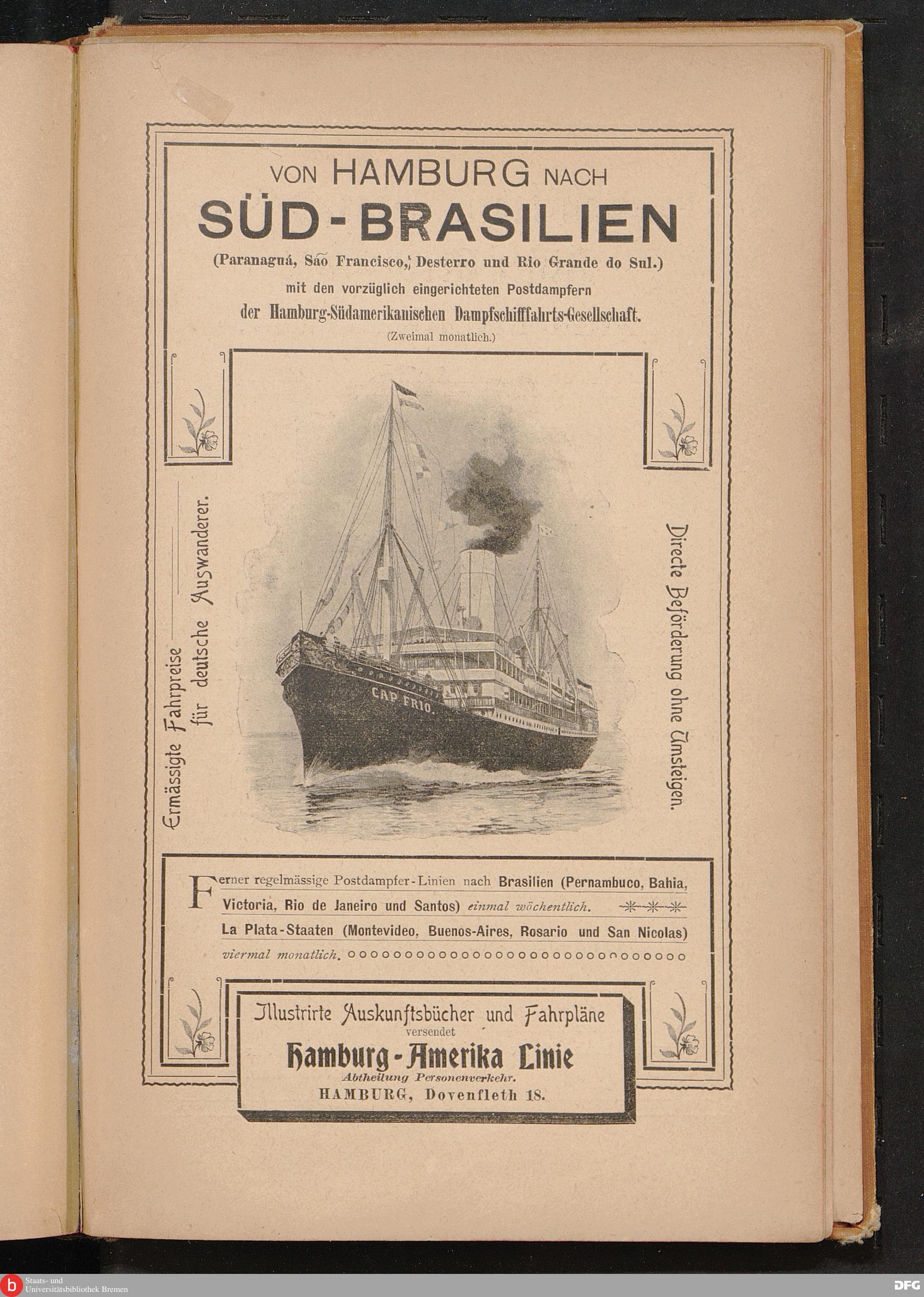 VON HAMBURG NACH
SÜD-BRASILIEN
(Paranaguá, São Francisco, Desterro und Rio Grande do Sul.)
mit den vorzüglich eingerichteten Postdampfern
der Hamburg-Südamerikanischen Dampfschiffahrts-Gesellschaft.
(Zweimal monatlich.)

Ermässigte Fahrpreise für deutsche Auswanderer.

CAP FRIO.

Directe Beförderung ohne Umsteigen.

Ferner regelmässige Postdampfer-Linien nach Brasilien (Pernambuco, Bahia, Victoria, Rio de Janeiro und Santos) einmal wöchentlich.
La Plata-Staaten (Montevideo, Buenos-Aires, Rosario und San Nicolas) viermal monatlich.

Illustrirte Auskunftsbücher und Fahrpläne
versendet
Hamburg-Amerika Linie
Abtheilung Personenverkehr.
HAMBURG, Dovenfleth 18.

Staats- und Universitätsbibliothek Bremen
DFG